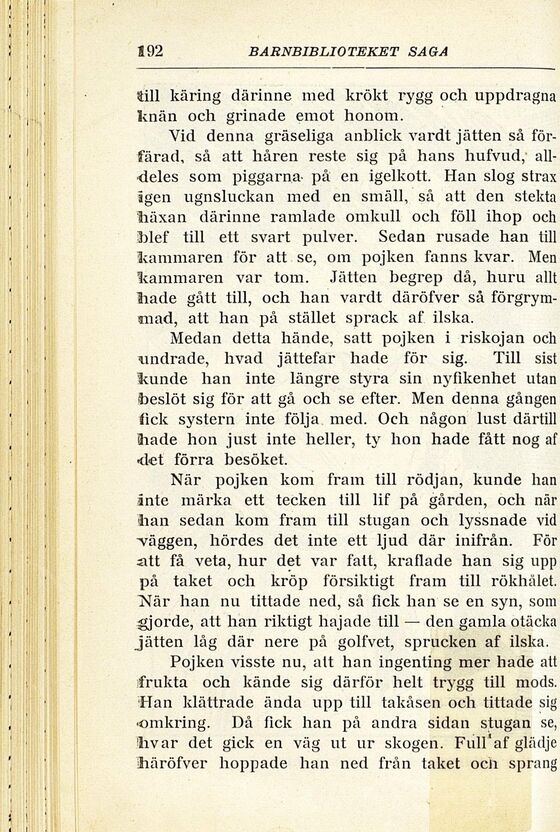 192 BARNBIBLIOTEKET SAGA

till käring därinne med krökt rygg och uppdragna knän och grinade emot honom.

Vid denna gräseliga anblick vardt jätten så förfärad, så att håren reste sig på hans hufvud, alldeles som piggarna på en igelkott. Han slog strax igen ugnsluckan med en smäll, så att den stekta häxan därinne ramlade omkull och föll ihop och blef till ett svart pulver. Sedan rusade han till kammaren för att se, om pojken fanns kvar. Men kammaren var tom. Jätten begrep då, huru allt hade gått till, och han vardt däröfver så förgrymmad, att han på stället sprack af ilska.

Medan detta hände, satt pojken i riskojan och undrade, hvad jättefar hade för sig. Till sist kunde han inte längre styra sin nyfikenhet utan beslöt sig för att gå och se efter. Men denna gången fick systern inte följa med. Och någon lust därtill hade hon just inte heller, ty hon hade fått nog af det förra besöket.

När pojken kom fram till rödjan, kunde han inte märka ett tecken till lif på gården, och när han sedan kom fram till stugan och lyssnade vid väggen, hördes det inte ett ljud där inifrån. För att få veta, hur det var fatt, kraflade han sig upp på taket och kröp försiktigt fram till rökhålet. När han nu tittade ned, så fick han se en syn, som gjorde, att han riktigt hajade till — den gamla otäcka jätten låg där nere på golfvet, sprucken af ilska.

Pojken visste nu, att han ingenting mer hade att frukta och kände sig därför helt trygg till mods. Han klättrade ända upp till takåsen och tittade sig omkring. Då fick han på andra sidan stugan se, hvar det gick en väg ut ur skogen. Full af glädje häröfver hoppade han ned från taket och sprang